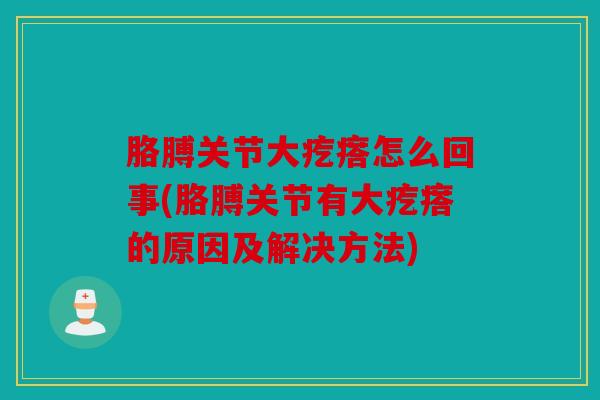 胳膊关节大疙瘩怎么回事(胳膊关节有大疙瘩的原因及解决方法)